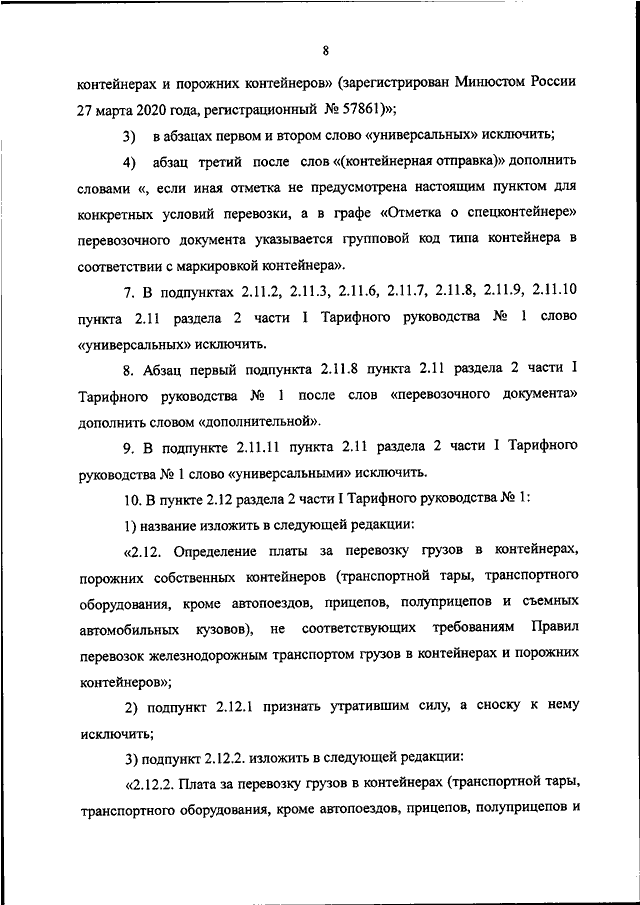 8

контейнерах и порожних контейнеров» (зарегистрирован Минюстом России 27 марта 2020 года, регистрационный № 57861)»;

3) в абзацах первом и втором слово «универсальных» исключить;

4) абзац третий после слов «(контейнерная отправка)» дополнить словами «, если иная отметка не предусмотрена настоящим пунктом для конкретных условий перевозки, а в графе «Отметка о спецконтейнере» перевозочного документа указывается групповой код типа контейнера в соответствии с маркировкой контейнера».

7. В подпунктах 2.11.2, 2.11.3, 2.11.6, 2.11.7, 2.11.8, 2.11.9, 2.11.10 пункта 2.11 раздела 2 части I Тарифного руководства № 1 слово «универсальных» исключить.

8. Абзац первый подпункта 2.11.8 пункта 2.11 раздела 2 части I Тарифного руководства № 1 после слов «перевозочного документа» дополнить словом «дополнительной».

9. В подпункте 2.11.11 пункта 2.11 раздела 2 части I Тарифного руководства № 1 слово «универсальными» исключить.

10. В пункте 2.12 раздела 2 части I Тарифного руководства № 1:

1) название изложить в следующей редакции:

«2.12. Определение платы за перевозку грузов в контейнерах, порожних собственных контейнеров (транспортной тары, транспортного оборудования, кроме автопоездов, прицепов, полуприцепов и съемных автомобильных кузовов), не соответствующих требованиям Правил перевозок железнодорожным транспортом грузов в контейнерах и порожних контейнеров»;

2) подпункт 2.12.1 признать утратившим силу, а сноску к нему исключить;

3) подпункт 2.12.2. изложить в следующей редакции:

«2.12.2. Плата за перевозку грузов в контейнерах (транспортной тары, транспортного оборудования, кроме автопоездов, прицепов, полуприцепов и